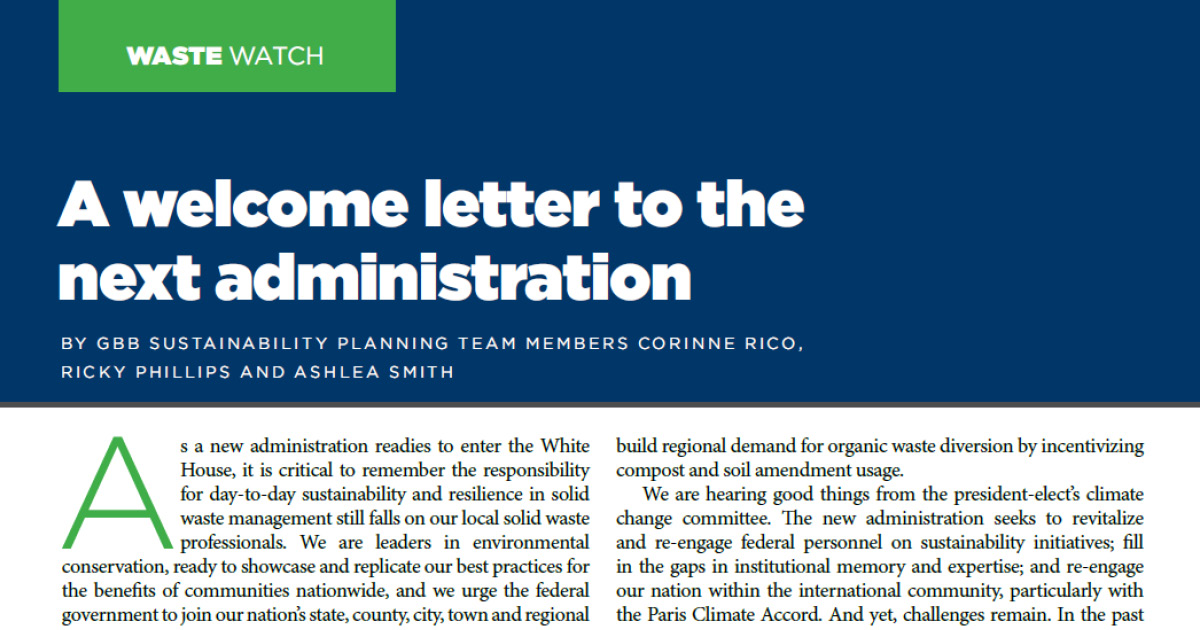 WASTE WATCH

A welcome letter to the next administration

BY GBB SUSTAINABILITY PLANNING TEAM MEMBERS CORINNE RICO, RICKY PHILLIPS AND ASHLEA SMITH

As a new administration readies to enter the White House, it is critical to remember the responsibility for day-to-day sustainability and resilience in solid waste management still falls on our local solid waste professionals. We are leaders in environmental conservation, ready to showcase and replicate our best practices for the benefits of communities nationwide, and we urge the federal government to join our nation's state, county, city, town and regional build regional demand for organic waste diversion by incentivizing compost and soil amendment usage.

We are hearing good things from the president-elect's climate change committee. The new administration seeks to revitalize and re-engage federal personnel on sustainability initiatives; fill in the gaps in institutional memory and expertise; and re-engage our nation within the international community, particularly with the Paris Climate Accord. And yet, challenges remain. In the past